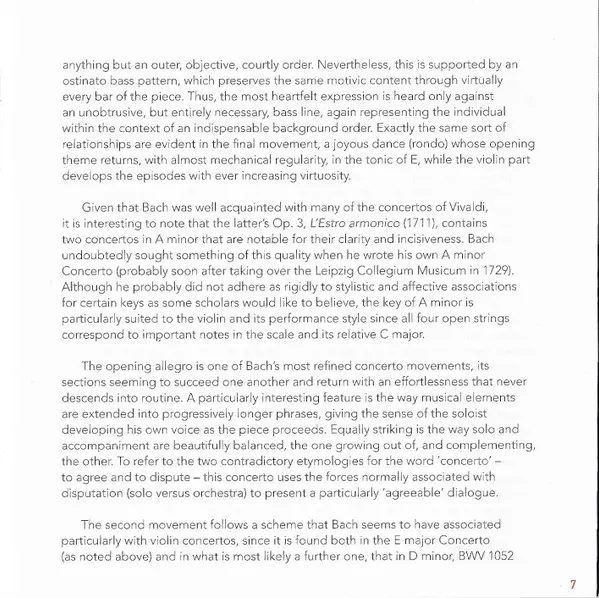 anything but an outer, objective, courtly order. Nevertheless, this is supported by an ostinato bass pattern, which preserves the same motivic content through virtually every bar of the piece. Thus, the most heartfelt expression is heard only against an unobtrusive, but entirely necessary, bass line, again representing the individual within the context of an indispensable background order. Exactly the same sort of relationships are evident in the final movement, a joyous dance (rondo) whose opening theme returns, with almost mechanical regularity, in the tonic of E, while the violin part develops the episodes with ever increasing virtuosity.

Given that Bach was well acquainted with many of the concertos of Vivaldi, it is interesting to note that the latter's Op. 3, L'Estro armonico (1711), contains two concertos in A minor that are notable for their clarity and incisiveness. Bach undoubtedly sought something of this quality when he wrote his own A minor Concerto (probably soon after taking over the Leipzig Collegium Musicum in 1729). Although he probably did not adhere as rigidly to stylistic and affective associations for certain keys as some scholars would like to believe, the key of A minor is particularly suited to the violin and its performance style since all four open strings correspond to important notes in the scale and its relative C major.

The opening allegro is one of Bach's most refined concerto movements, its sections seeming to succeed one another and return with an effortlessness that never descends into routine. A particularly interesting feature is the way musical elements are extended into progressively longer phrases, giving the sense of the soloist developing his own voice as the piece proceeds. Equally striking is the way solo and accompaniment are beautifully balanced, the one growing out of, and complementing, the other. To refer to the two contradictory etymologies for the word 'concerto' – to agree and to dispute – this concerto uses the forces normally associated with disputation (solo versus orchestra) to present a particularly 'agreeable' dialogue.

The second movement follows a scheme that Bach seems to have associated particularly with violin concertos, since it is found both in the E major Concerto (as noted above) and in what is most likely a further one, that in D minor, BWV 1052

7